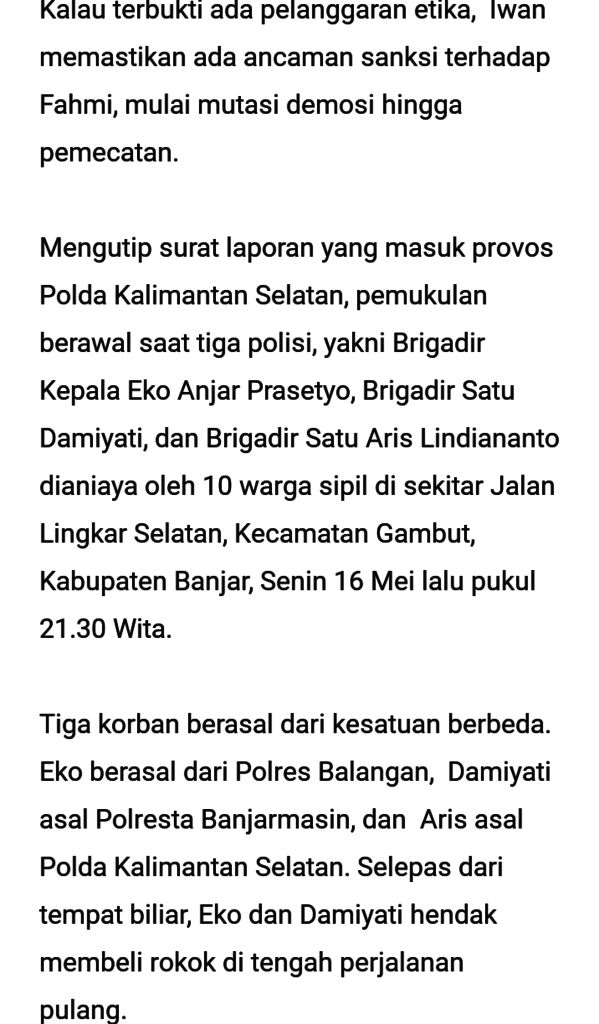 Kalau terbukti ada pelanggaran etika, Iwan memastikan ada ancaman sanksi terhadap Fahmi, mulai mutasi demosi hingga pemecatan.

Mengutip surat laporan yang masuk provos Polda Kalimantan Selatan, pemukulan berawal saat tiga polisi, yakni Brigadir Kepala Eko Anjar Prasetyo, Brigadir Satu Damiyati, dan Brigadir Satu Aris Lindiananto dianiaya oleh 10 warga sipil di sekitar Jalan Lingkar Selatan, Kecamatan Gambut, Kabupaten Banjar, Senin 16 Mei lalu pukul 21.30 Wita.

Tiga korban berasal dari kesatuan berbeda. Eko berasal dari Polres Balangan, Damiyati asal Polresta Banjarmasin, dan Aris asal Polda Kalimantan Selatan. Selepas dari tempat biliar, Eko dan Damiyati hendak membeli rokok di tengah perjalanan pulang.